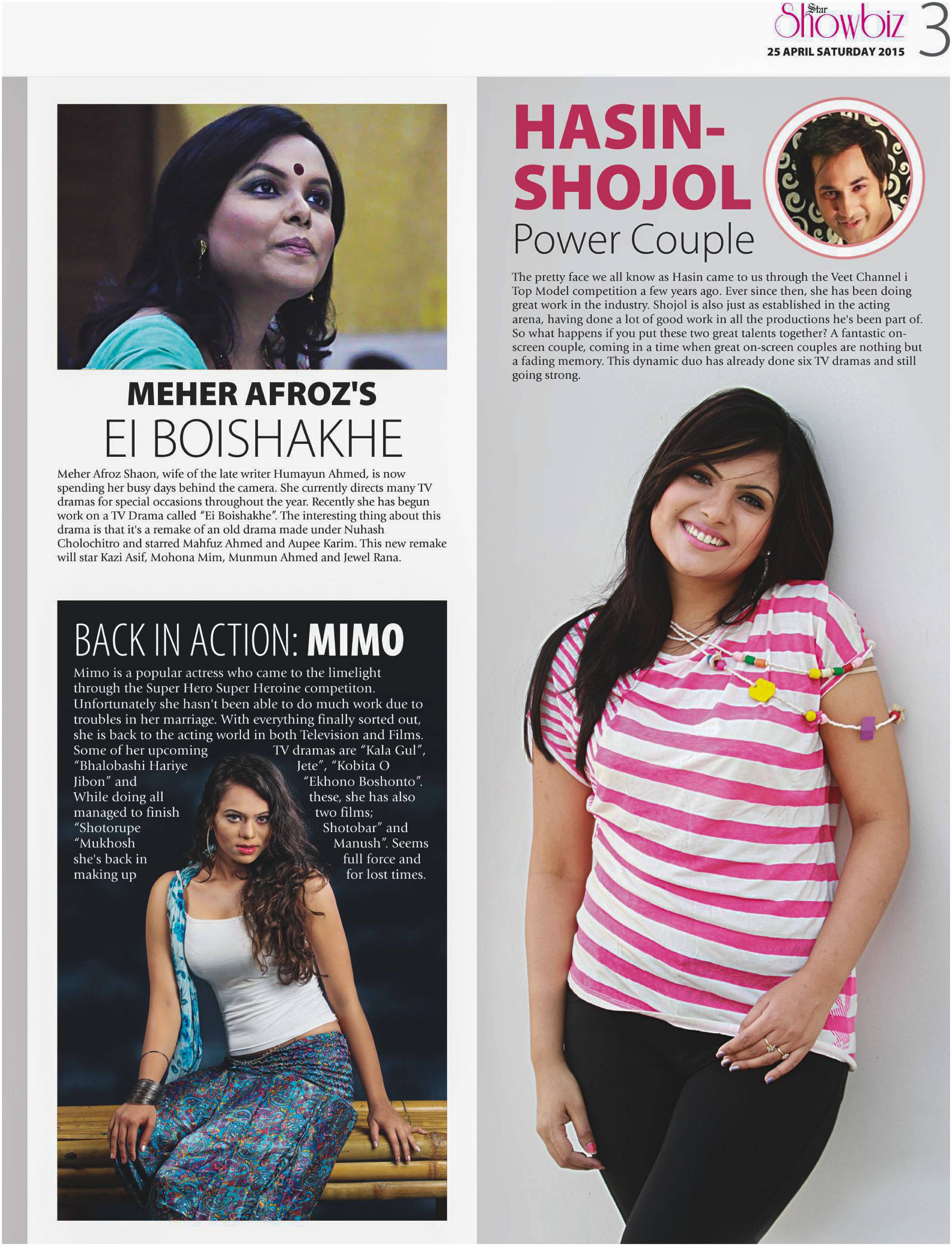 Star Showbiz 3
25 APRIL SATURDAY 2015

MEHER AFROZ'S
EI BOISHAKHE

Meher Afroz Shaon, wife of the late writer Humayun Ahmed, is now spending her busy days behind the camera. She currently directs many TV dramas for special occasions throughout the year. Recently she has begun work on a TV Drama called "Ei Boishakhe". The interesting thing about this drama is that it's a remake of an old drama made under Nuhash Cholochitro and starred Mahfuz Ahmed and Aupee Karim. This new remake will star Kazi Asif, Mohona Mim, Munmun Ahmed and Jewel Rana.

BACK IN ACTION: MIMO

Mimo is a popular actress who came to the limelight through the Super Hero Super Heroine competiton. Unfortunately she hasn't been able to do much work due to troubles in her marriage. With everything finally sorted out, she is back to the acting world in both Television and Films. Some of her upcoming TV dramas are "Kala Gul", "Bhalobashi Hariye Jete", "Kobita O Jibon" and "Ekhono Boshonto". While doing all these, she has also managed to finish two films; "Shotorupe Shotobar" and "Mukhosh Manush". Seems she's back in full force and making up for lost times.

HASIN-SHOJOL
Power Couple

The pretty face we all know as Hasin came to us through the Veet Channel i Top Model competition a few years ago. Ever since then, she has been doing great work in the industry. Shojol is also just as established in the acting arena, having done a lot of good work in all the productions he's been part of. So what happens if you put these two great talents together? A fantastic on-screen couple, coming in a time when great on-screen couples are nothing but a fading memory. This dynamic duo has already done six TV dramas and still going strong.